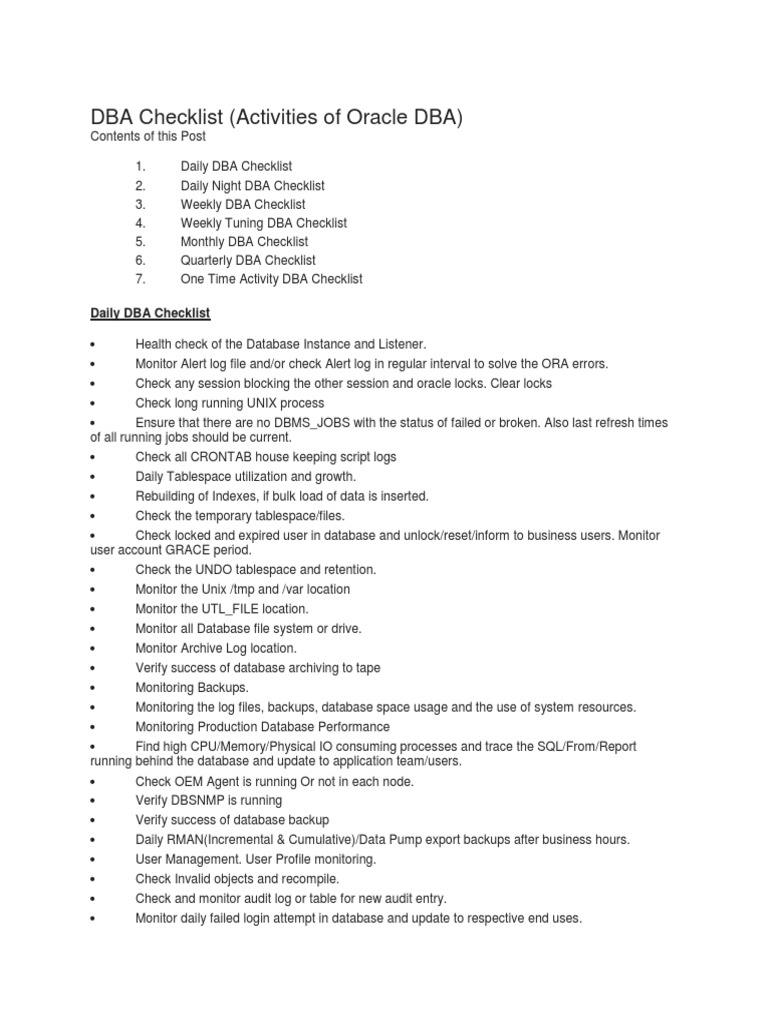 DBA Checklist (Activities of Oracle DBA)
Contents of this Post

1. Daily DBA Checklist
2. Daily Night DBA Checklist
3. Weekly DBA Checklist
4. Weekly Tuning DBA Checklist
5. Monthly DBA Checklist
6. Quarterly DBA Checklist
7. One Time Activity DBA Checklist

Daily DBA Checklist

• Health check of the Database Instance and Listener.
• Monitor Alert log file and/or check Alert log in regular interval to solve the ORA errors.
• Check any session blocking the other session and oracle locks. Clear locks
• Check long running UNIX process
• Ensure that there are no DBMS_JOBS with the status of failed or broken. Also last refresh times of all running jobs should be current.
• Check all CRONTAB house keeping script logs
• Daily Tablespace utilization and growth.
• Rebuilding of Indexes, if bulk load of data is inserted.
• Check the temporary tablespace/files.
• Check locked and expired user in database and unlock/reset/inform to business users. Monitor user account GRACE period.
• Check the UNDO tablespace and retention.
• Monitor the Unix /tmp and /var location
• Monitor the UTL_FILE location.
• Monitor all Database file system or drive.
• Monitor Archive Log location.
• Verify success of database archiving to tape
• Monitoring Backups.
• Monitoring the log files, backups, database space usage and the use of system resources.
• Monitoring Production Database Performance
• Find high CPU/Memory/Physical IO consuming processes and trace the SQL/From/Report running behind the database and update to application team/users.
• Check OEM Agent is running Or not in each node.
• Verify DBSNMP is running
• Verify success of database backup
• Daily RMAN(Incremental & Cumulative)/Data Pump export backups after business hours.
• User Management. User Profile monitoring.
• Check Invalid objects and recompile.
• Check and monitor audit log or table for new audit entry.
• Monitor daily failed login attempt in database and update to respective end uses.